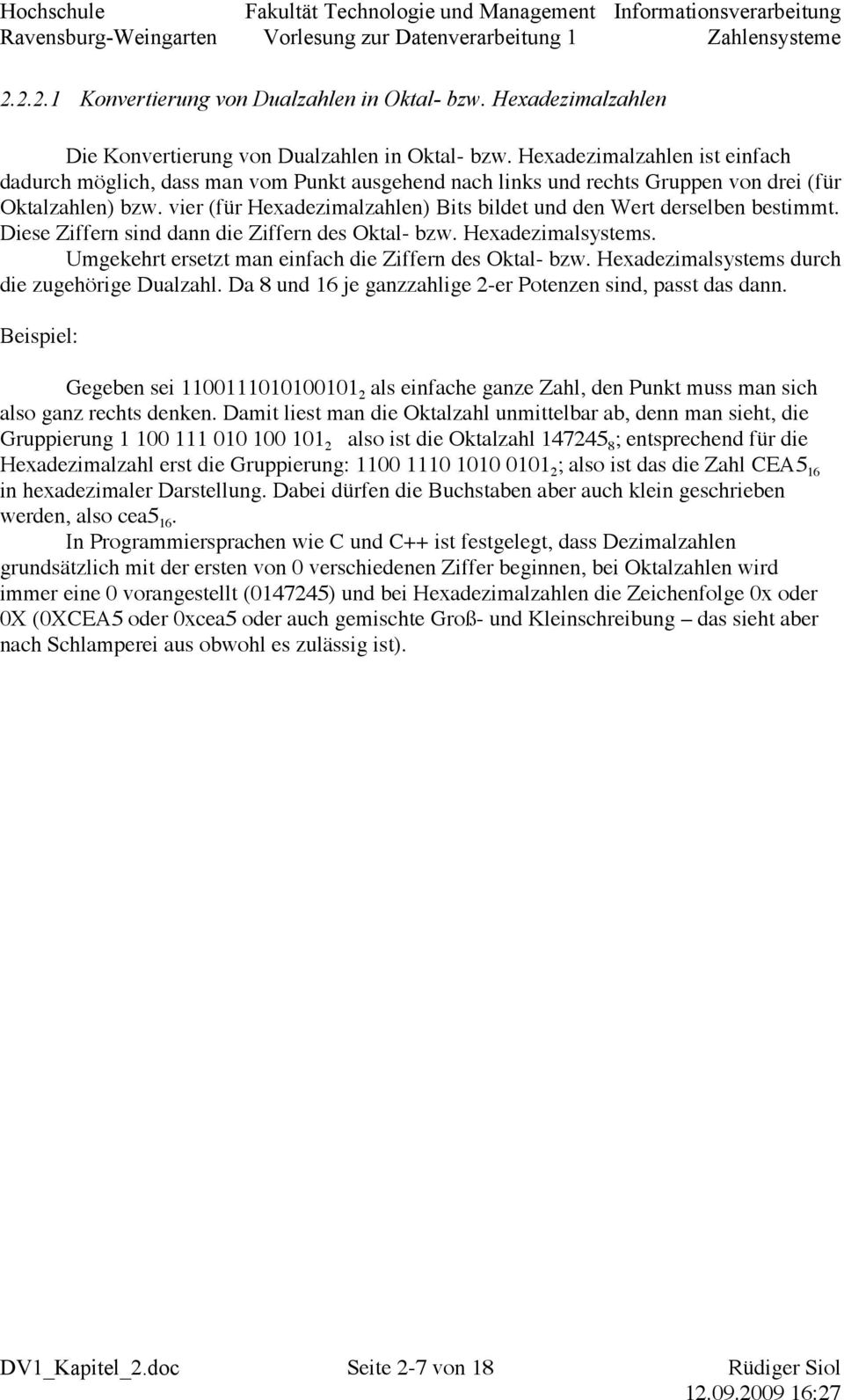 Hochschule Ravensburg-Weingarten
Fakultät Technologie und Management
Vorlesung zur Datenverarbeitung 1
Informationsverarbeitung
Zahlensysteme

2.2.2.1 Konvertierung von Dualzahlen in Oktal- bzw. Hexadezimalzahlen

Die Konvertierung von Dualzahlen in Oktal- bzw. Hexadezimalzahlen ist einfach dadurch möglich, dass man vom Punkt ausgehend nach links und rechts Gruppen von drei (für Oktalzahlen) bzw. vier (für Hexadezimalzahlen) Bits bildet und den Wert derselben bestimmt. Diese Ziffern sind dann die Ziffern des Oktal- bzw. Hexadezimalsystems.

Umgekehrt ersetzt man einfach die Ziffern des Oktal- bzw. Hexadezimalsystems durch die zugehörige Dualzahl. Da 8 und 16 je ganzzahlige 2-er Potenzen sind, passt das dann.

Beispiel:

Gegeben sei $1100111010100101_2$ als einfache ganze Zahl, den Punkt muss man sich also ganz rechts denken. Damit liest man die Oktalzahl unmittelbar ab, denn man sieht, die Gruppierung $1\ 100\ 111\ 010\ 100\ 101_2$ also ist die Oktalzahl $147245_8$; entsprechend für die Hexadezimalzahl erst die Gruppierung: $1100\ 1110\ 1010\ 0101_2$; also ist das die Zahl $CEA5_{16}$ in hexadezimaler Darstellung. Dabei dürfen die Buchstaben aber auch klein geschrieben werden, also $cea5_{16}$.

In Programmiersprachen wie C und C++ ist festgelegt, dass Dezimalzahlen grundsätzlich mit der ersten von 0 verschiedenen Ziffer beginnen, bei Oktalzahlen wird immer eine 0 vorangestellt (0147245) und bei Hexadezimalzahlen die Zeichenfolge 0x oder 0X (0XCEA5 oder 0xcea5 oder auch gemischte Groß- und Kleinschreibung – das sieht aber nach Schlamperei aus obwohl es zulässig ist).

DV1_Kapitel_2.doc
Seite 2-7 von 18
Rüdiger Siol
12.09.2009 16:27